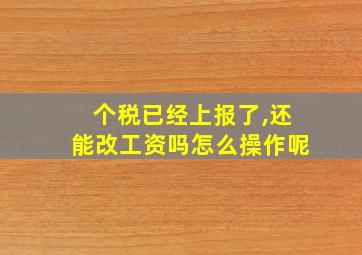 个税已经上报了,还能改工资吗怎么操作呢